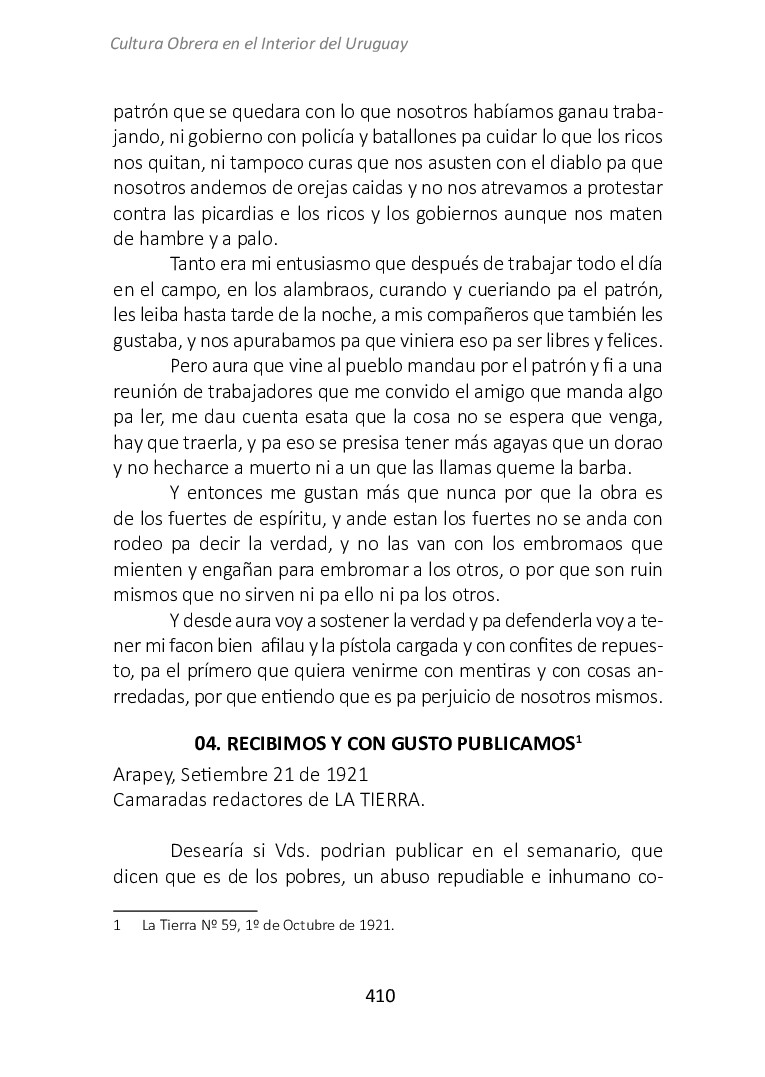 Cultura Obrera en el Interior del Uruguay

patrón que se quedara con lo que nosotros habíamos ganau trabajando, ni gobierno con policía y batallones pa cuidar lo que los ricos nos quitan, ni tampoco curas que nos asusten con el diablo pa que nosotros andemos de orejas caidas y no nos atrevamos a protestar contra las picardias e los ricos y los gobiernos aunque nos maten de hambre y a palo.

Tanto era mi entusiasmo que después de trabajar todo el día en el campo, en los alambraos, curando y cueriando pa el patrón, les leiba hasta tarde de la noche, a mis compañeros que también les gustaba, y nos apurabamos pa que viniera eso pa ser libres y felices.

Pero aura que vine al pueblo mandau por el patrón y fi a una reunión de trabajadores que me convido el amigo que manda algo pa ler, me dau cuenta esata que la cosa no se espera que venga, hay que traerla, y pa eso se presisa tener más agayas que un dorao y no hecharce a muerto ni a un que las llamas queme la barba.

Y entonces me gustan más que nunca por que la obra es de los fuertes de espíritu, y ande estan los fuertes no se anda con rodeo pa decir la verdad, y no las van con los embromaos que mienten y engañan para embromar a los otros, o por que son ruin mismos que no sirven ni pa ello ni pa los otros.

Y desde aura voy a sostener la verdad y pa defenderla voy a tener mi facon bien afilau y la pístola cargada y con confites de repuesto, pa el prímero que quiera venirme con mentiras y con cosas anrredadas, por que entiendo que es pa perjuicio de nosotros mismos.

04. RECIBIMOS Y CON GUSTO PUBLICAMOS$^1$

Arapey, Setiembre 21 de 1921
Camaradas redactores de LA TIERRA.

Desearía si Vds. podrian publicar en el semanario, que dicen que es de los pobres, un abuso repudiable e inhumano co-

1 La Tierra Nº 59, 1º de Octubre de 1921.

410